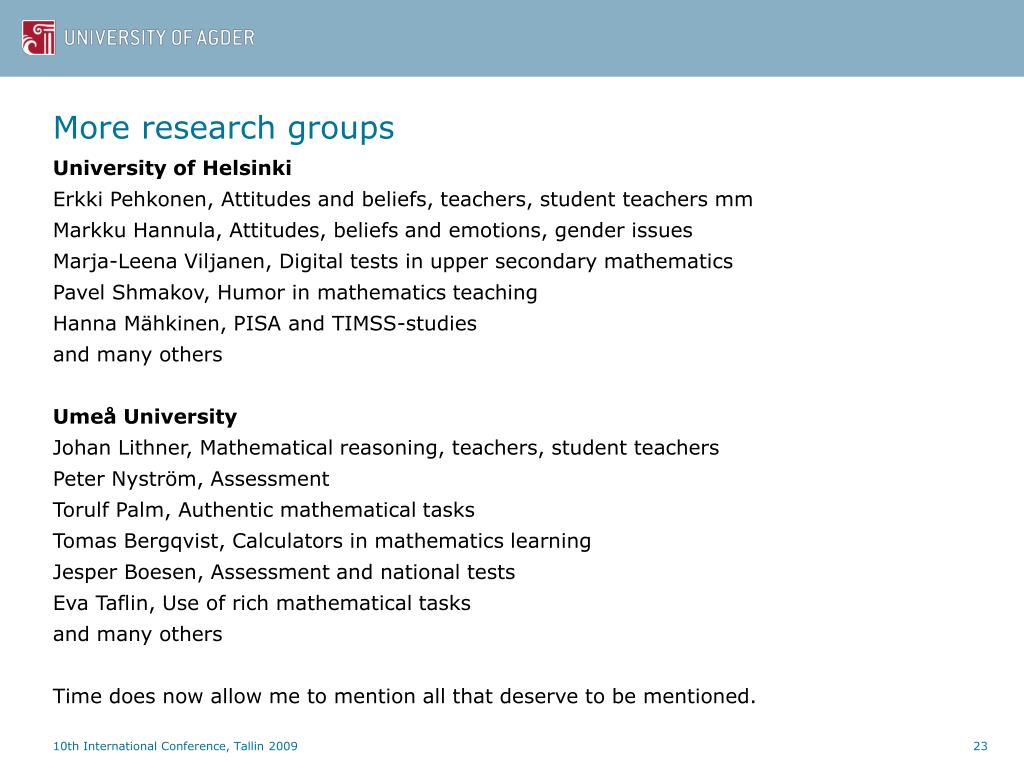 UNIVERSITY OF AGDER

More research groups

University of Helsinki
Erkki Pehkonen, Attitudes and beliefs, teachers, student teachers mm
Markku Hannula, Attitudes, beliefs and emotions, gender issues
Marja-Leena Viljanen, Digital tests in upper secondary mathematics
Pavel Shmakov, Humor in mathematics teaching
Hanna Mähkinen, PISA and TIMSS-studies
and many others

Umeå University
Johan Lithner, Mathematical reasoning, teachers, student teachers
Peter Nyström, Assessment
Torulf Palm, Authentic mathematical tasks
Tomas Bergqvist, Calculators in mathematics learning
Jesper Boesen, Assessment and national tests
Eva Taflin, Use of rich mathematical tasks
and many others

Time does now allow me to mention all that deserve to be mentioned.

10th International Conference, Tallin 2009

23